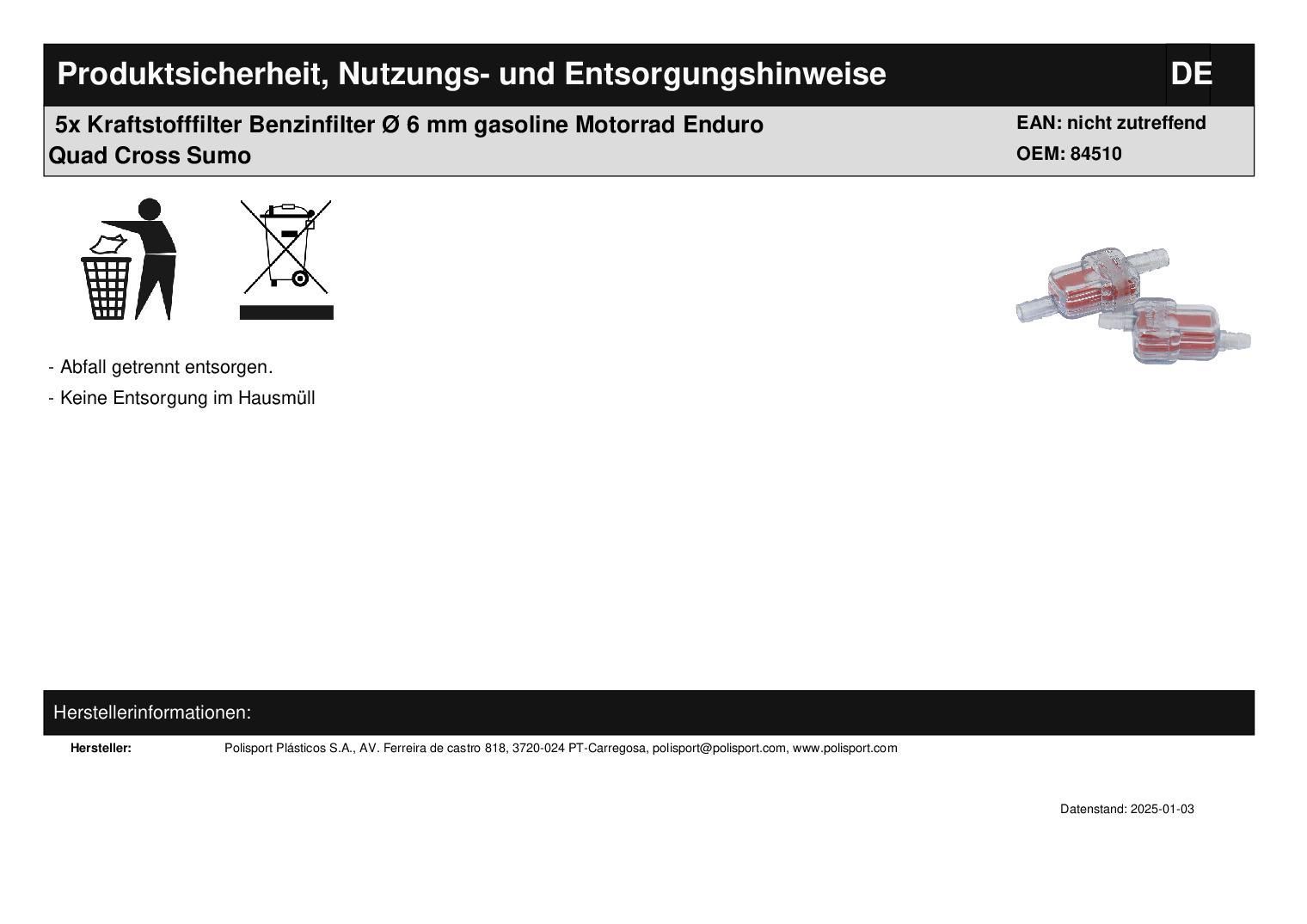 Produktsicherheit, Nutzungs- und Entsorgungshinweise DE

5x Kraftstofffilter Benzinfilter Ø 6 mm gasoline Motorrad Enduro Quad Cross Sumo

EAN: nicht zutreffend
OEM: 84510

- Abfall getrennt entsorgen.
- Keine Entsorgung im Hausmüll

Herstellerinformationen:

Hersteller: Polisport Plásticos S.A., AV. Ferreira de castro 818, 3720-024 PT-Carregosa, polisport@polisport.com, www.polisport.com

Datenstand: 2025-01-03